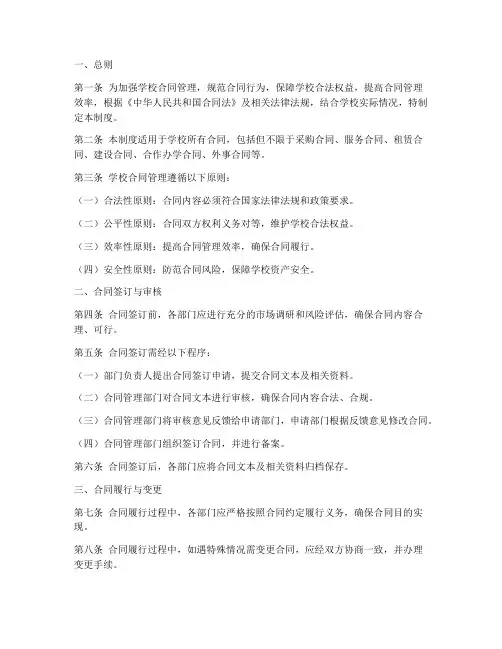 一、总则

第一条 为加强学校合同管理，规范合同行为，保障学校合法权益，提高合同管理效率，根据《中华人民共和国合同法》及相关法律法规，结合学校实际情况，特制定本制度。

第二条 本制度适用于学校所有合同，包括但不限于采购合同、服务合同、租赁合同、建设合同、合作办学合同、外事合同等。

第三条 学校合同管理遵循以下原则：

（一）合法性原则：合同内容必须符合国家法律法规和政策要求。

（二）公平性原则：合同双方权利义务对等，维护学校合法权益。

（三）效率性原则：提高合同管理效率，确保合同履行。

（四）安全性原则：防范合同风险，保障学校资产安全。

二、合同签订与审核

第四条 合同签订前，各部门应进行充分的市场调研和风险评估，确保合同内容合理、可行。

第五条 合同签订需经以下程序：

（一）部门负责人提出合同签订申请，提交合同文本及相关资料。

（二）合同管理部门对合同文本进行审核，确保合同内容合法、合规。

（三）合同管理部门将审核意见反馈给申请部门，申请部门根据反馈意见修改合同。

（四）合同管理部门组织签订合同，并进行备案。

第六条 合同签订后，各部门应将合同文本及相关资料归档保存。

三、合同履行与变更

第七条 合同履行过程中，各部门应严格按照合同约定履行义务，确保合同目的实现。

第八条 合同履行过程中，如遇特殊情况需变更合同，应经双方协商一致，并办理变更手续。